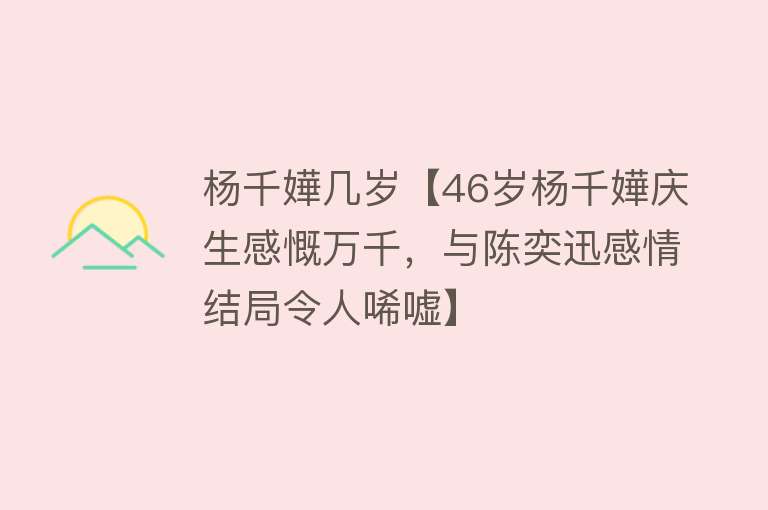 杨千嬅几岁【46岁杨千嬅庆生感慨万千，与陈奕迅感情结局令人唏嘘】